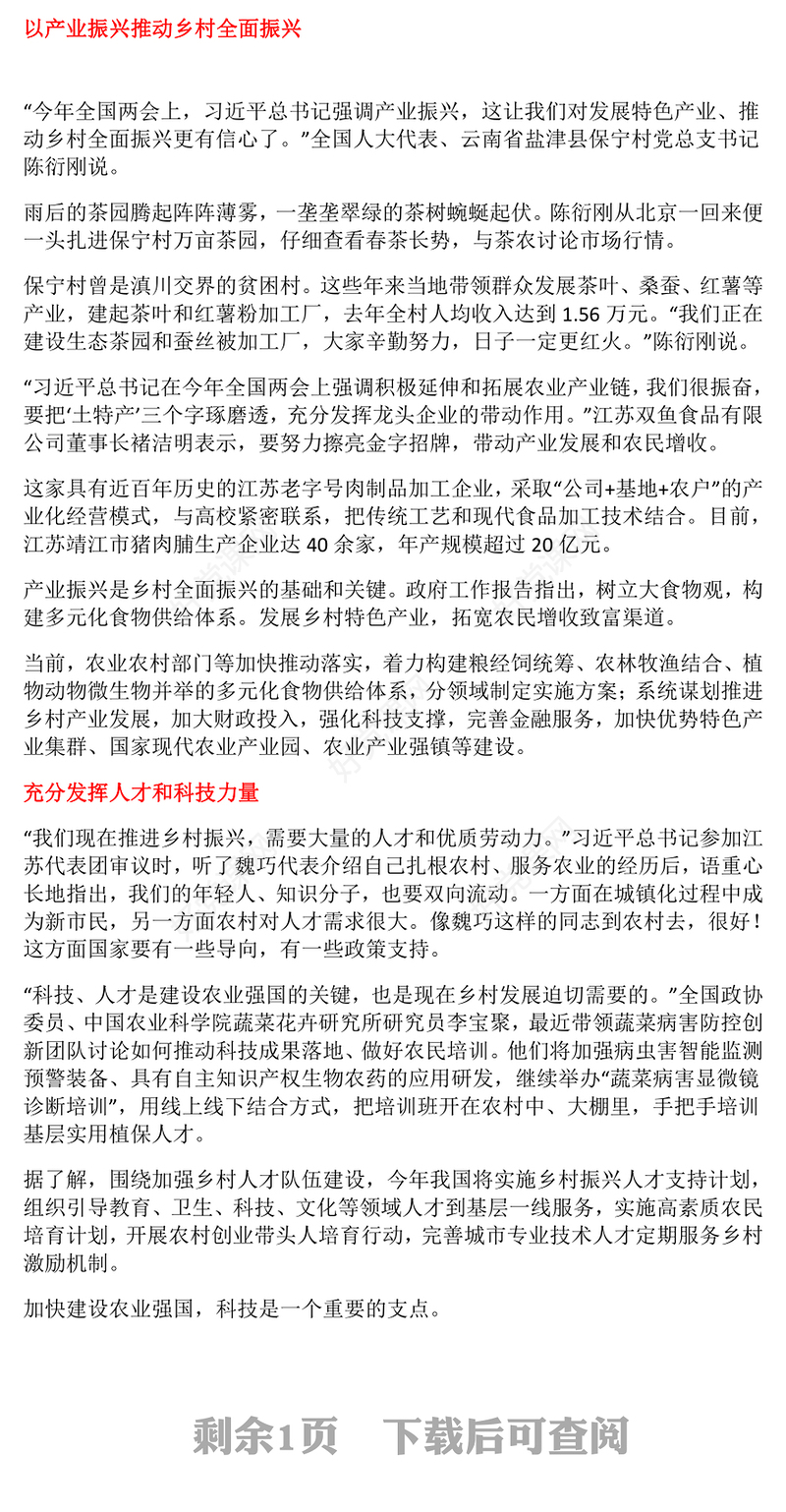 以产业振兴推动乡村全面振兴

“今年全国两会上，习近平总书记强调产业振兴，这让我们对发展特色产业、推动乡村全面振兴更有信心了。”全国人大代表、云南省盐津县保宁村党总支书记陈衍刚说。

雨后的茶园腾起阵阵薄雾，一垄垄翠绿的茶树蜿蜒起伏。陈衍刚从北京一回来便一头扎进保宁村万亩茶园，仔细查看春茶长势，与茶农讨论市场行情。

保宁村曾是滇川交界的贫困村。这些年来当地带领群众发展茶叶、桑蚕、红薯等产业，建起茶叶和红薯粉加工厂，去年全村人均收入达到 1.56 万元。“我们正在建设生态茶园和蚕丝被加工厂，大家辛勤努力，日子一定更红火。”陈衍刚说。

“习近平总书记在今年全国两会上强调积极延伸和拓展农业产业链，我们很振奋，要把‘土特产’三个字琢磨透，充分发挥龙头企业的带动作用。”江苏双鱼食品有限公司董事长褚洁明表示，要努力擦亮金字招牌，带动产业发展和农民增收。

这家具有近百年历史的江苏老字号肉制品加工企业，采取“公司+基地+农户”的产业化经营模式，与高校紧密联系，把传统工艺和现代食品加工技术结合。目前，江苏靖江市猪肉脯生产企业达 40 余家，年产规模超过 20 亿元。

产业振兴是乡村全面振兴的基础和关键。政府工作报告指出，树立大食物观，构建多元化食物供给体系。发展乡村特色产业，拓宽农民增收致富渠道。

当前，农业农村部门等加快推动落实，着力构建粮经饲统筹、农林牧渔结合、植物动物微生物并举的多元化食物供给体系，分领域制定实施方案；系统谋划推进乡村产业发展，加大财政投入，强化科技支撑，完善金融服务，加快优势特色产业集群、国家现代农业产业园、农业产业强镇等建设。

充分发挥人才和科技力量

“我们现在推进乡村振兴，需要大量的人才和优质劳动力。”习近平总书记参加江苏代表团审议时，听了魏巧代表介绍自己扎根农村、服务农业的经历后，语重心长地指出，我们的年轻人、知识分子，也要双向流动。一方面在城镇化过程中成为新市民，另一方面农村对人才需求很大。像魏巧这样的同志到农村去，很好！这方面国家要有一些导向，有一些政策支持。

“科技、人才是建设农业强国的关键，也是现在乡村发展迫切需要的。”全国政协委员、中国农业科学院蔬菜花卉研究所研究员李宝聚，最近带领蔬菜病害防控创新团队讨论如何推动科技成果落地、做好农民培训。他们将加强病虫害智能监测预警装备、具有自主知识产权生物农药的应用研发，继续举办“蔬菜病害显微镜诊断培训”，用线上线下结合方式，把培训班开在农村中、大棚里，手把手培训基层实用植保人才。

据了解，围绕加强乡村人才队伍建设，今年我国将实施乡村振兴人才支持计划，组织引导教育、卫生、科技、文化等领域人才到基层一线服务，实施高素质农民培育计划，开展农村创业带头人培育行动，完善城市专业技术人才定期服务乡村激励机制。

加快建设农业强国，科技是一个重要的支点。

剩余1页 下载后可查阅